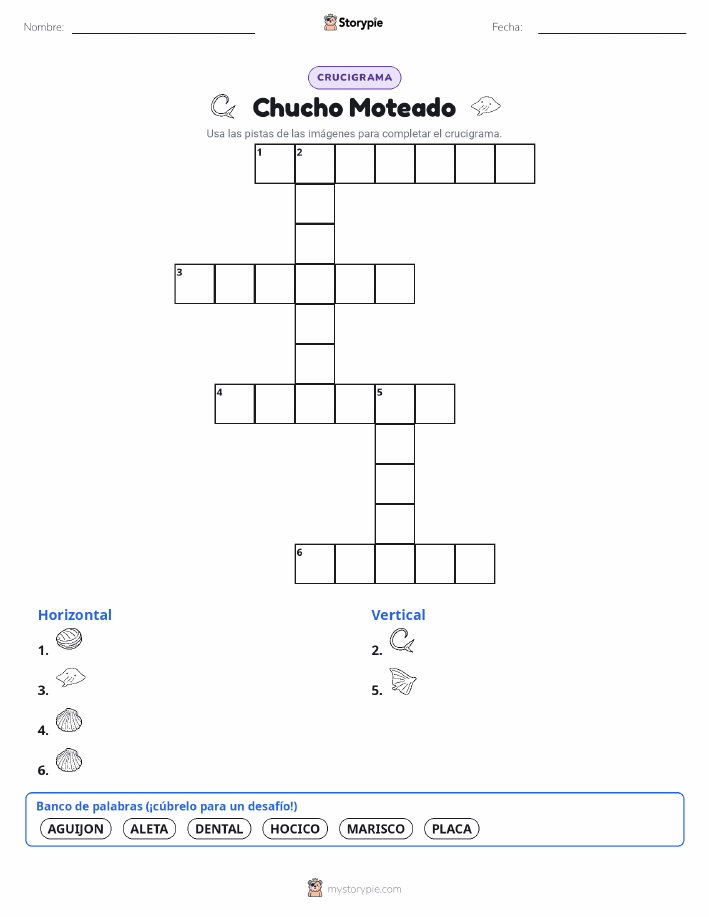 Nombre:

Storypie

Fecha:

CRUCIGRAMA

Chucho Moteado

Usa las pistas de las imágenes para completar el crucigrama.

1 2

3

4 5

6

Horizontal

1.

3.

4.

6.

Vertical

2.

5.

Banco de palabras (¡cúbrelo para un desafío!)

AGUIJON ALETA DENTAL HOCICO MARISCO PLACA

mystorypie.com